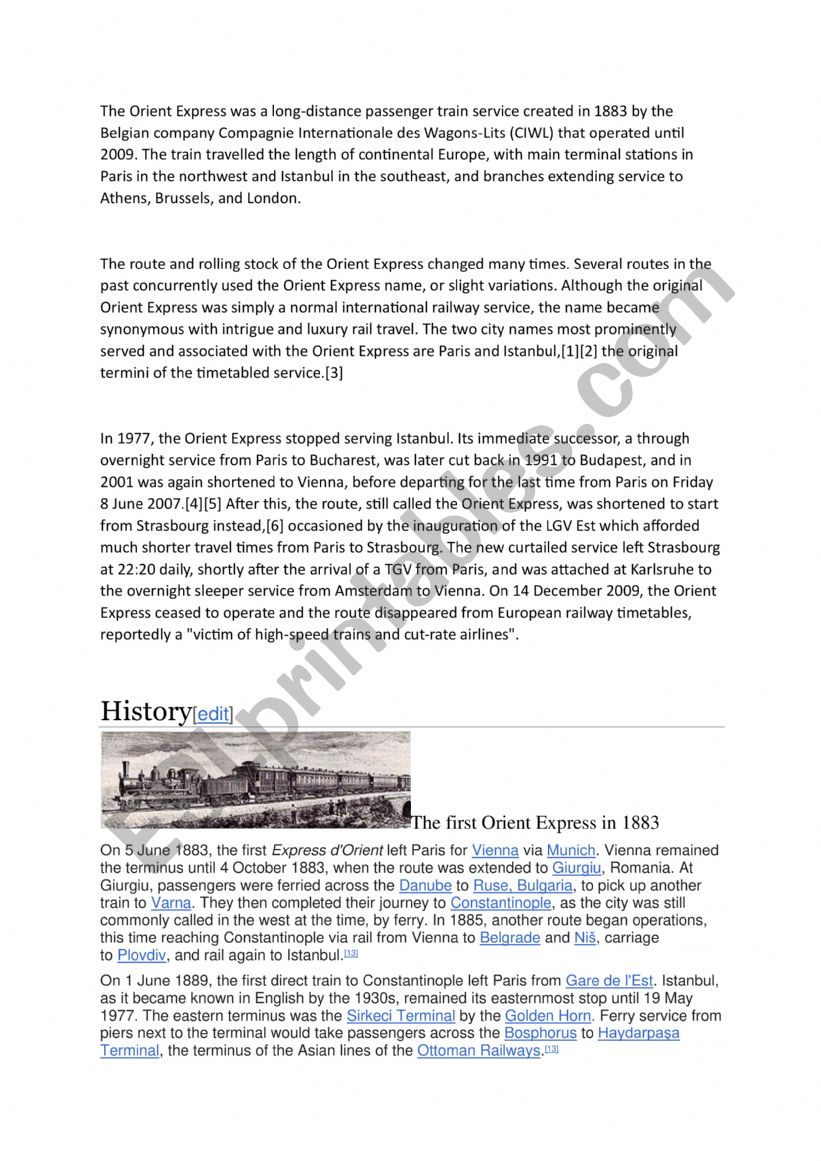 The Orient Express was a long-distance passenger train service created in 1883 by the Belgian company Compagnie Internationale des Wagons-Lits (CIWL) that operated until 2009. The train travelled the length of continental Europe, with main terminal stations in Paris in the northwest and Istanbul in the southeast, and branches extending service to Athens, Brussels, and London.

The route and rolling stock of the Orient Express changed many times. Several routes in the past concurrently used the Orient Express name, or slight variations. Although the original Orient Express was simply a normal international railway service, the name became synonymous with intrigue and luxury rail travel. The two city names most prominently served and associated with the Orient Express are Paris and Istanbul,[1][2] the original termini of the timetabled service.[3]

In 1977, the Orient Express stopped serving Istanbul. Its immediate successor, a through overnight service from Paris to Bucharest, was later cut back in 1991 to Budapest, and in 2001 was again shortened to Vienna, before departing for the last time from Paris on Friday 8 June 2007.[4][5] After this, the route, still called the Orient Express, was shortened to start from Strasbourg instead,[6] occasioned by the inauguration of the LGV Est which afforded much shorter travel times from Paris to Strasbourg. The new curtailed service left Strasbourg at 22:20 daily, shortly after the arrival of a TGV from Paris, and was attached at Karlsruhe to the overnight sleeper service from Amsterdam to Vienna. On 14 December 2009, the Orient Express ceased to operate and the route disappeared from European railway timetables, reportedly a "victim of high-speed trains and cut-rate airlines".

History[edit]

The first Orient Express in 1883

On 5 June 1883, the first Express d'Orient left Paris for Vienna via Munich. Vienna remained the terminus until 4 October 1883, when the route was extended to Giurgiu, Romania. At Giurgiu, passengers were ferried across the Danube to Ruse, Bulgaria, to pick up another train to Varna. They then completed their journey to Constantinople, as the city was still commonly called in the west at the time, by ferry. In 1885, another route began operations, this time reaching Constantinople via rail from Vienna to Belgrade and Niš, carriage to Plovdiv, and rail again to Istanbul.[13]

On 1 June 1889, the first direct train to Constantinople left Paris from Gare de l'Est. Istanbul, as it became known in English by the 1930s, remained its easternmost stop until 19 May 1977. The eastern terminus was the Sirkeci Terminal by the Golden Horn. Ferry service from piers next to the terminal would take passengers across the Bosphorus to Haydarpaşa Terminal, the terminus of the Asian lines of the Ottoman Railways.[13]

ESLprintables.com